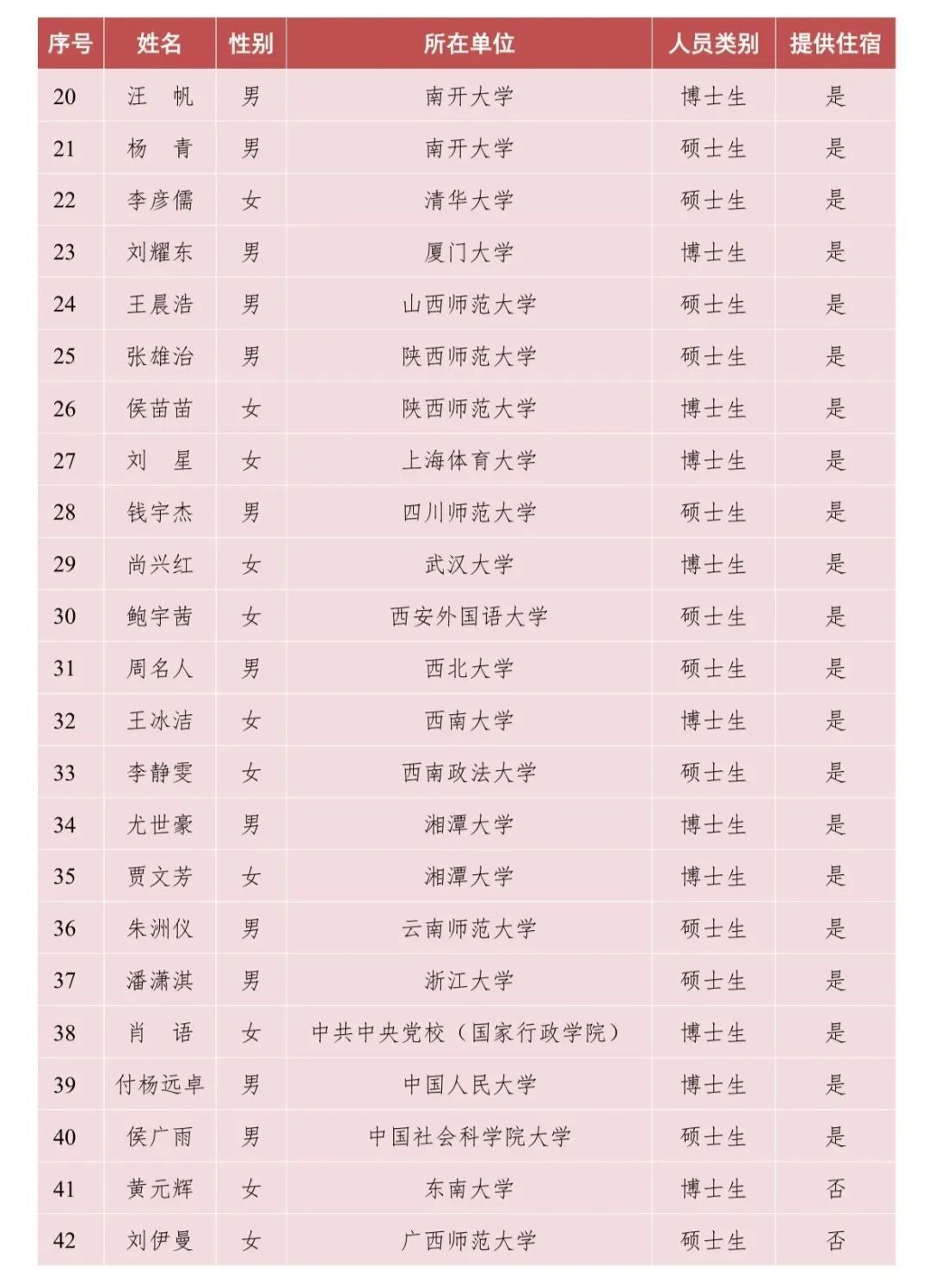 | 序号 | 姓名 | 性别 | 所在单位 | 人员类别 | 提供住宿 |
|---|---|---|---|---|---|
| 20 | 汪　帆 | 男 | 南开大学 | 博士生 | 是 |
| 21 | 杨　青 | 男 | 南开大学 | 硕士生 | 是 |
| 22 | 李彦儒 | 女 | 清华大学 | 硕士生 | 是 |
| 23 | 刘耀东 | 男 | 厦门大学 | 博士生 | 是 |
| 24 | 王晨浩 | 男 | 山西师范大学 | 硕士生 | 是 |
| 25 | 张雄治 | 男 | 陕西师范大学 | 硕士生 | 是 |
| 26 | 侯苗苗 | 女 | 陕西师范大学 | 博士生 | 是 |
| 27 | 刘　星 | 女 | 上海体育大学 | 博士生 | 是 |
| 28 | 钱宇杰 | 男 | 四川师范大学 | 硕士生 | 是 |
| 29 | 尚兴红 | 女 | 武汉大学 | 博士生 | 是 |
| 30 | 鲍宇茜 | 女 | 西安外国语大学 | 硕士生 | 是 |
| 31 | 周名人 | 男 | 西北大学 | 硕士生 | 是 |
| 32 | 王冰洁 | 女 | 西南大学 | 博士生 | 是 |
| 33 | 李静雯 | 女 | 西南政法大学 | 硕士生 | 是 |
| 34 | 尤世豪 | 男 | 湘潭大学 | 博士生 | 是 |
| 35 | 贾文芳 | 女 | 湘潭大学 | 博士生 | 是 |
| 36 | 朱洲仪 | 男 | 云南师范大学 | 硕士生 | 是 |
| 37 | 潘潇淇 | 男 | 浙江大学 | 硕士生 | 是 |
| 38 | 肖　语 | 女 | 中共中央党校（国家行政学院） | 博士生 | 是 |
| 39 | 付杨远卓 | 男 | 中国人民大学 | 博士生 | 是 |
| 40 | 侯广雨 | 男 | 中国社会科学院大学 | 硕士生 | 是 |
| 41 | 黄元辉 | 女 | 东南大学 | 博士生 | 否 |
| 42 | 刘伊曼 | 女 | 广西师范大学 | 硕士生 | 否 |